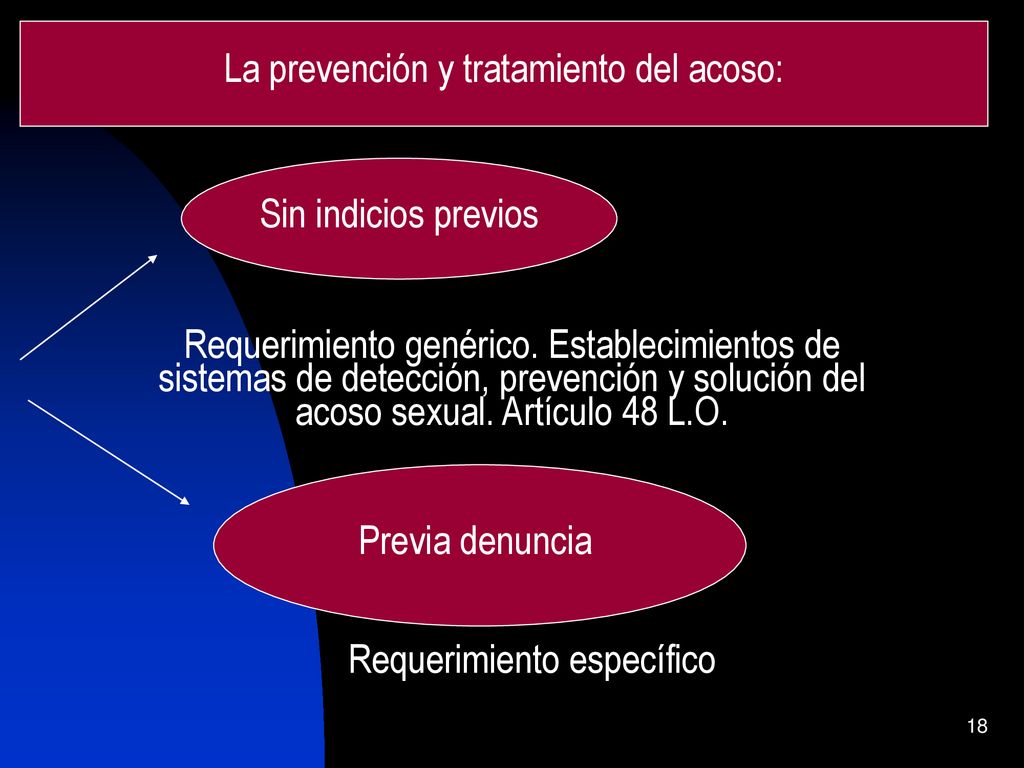 La prevención y tratamiento del acoso:

Sin indicios previos

Requerimiento genérico. Establecimientos de sistemas de detección, prevención y solución del acoso sexual. Artículo 48 L.O.

Previa denuncia

Requerimiento específico

18